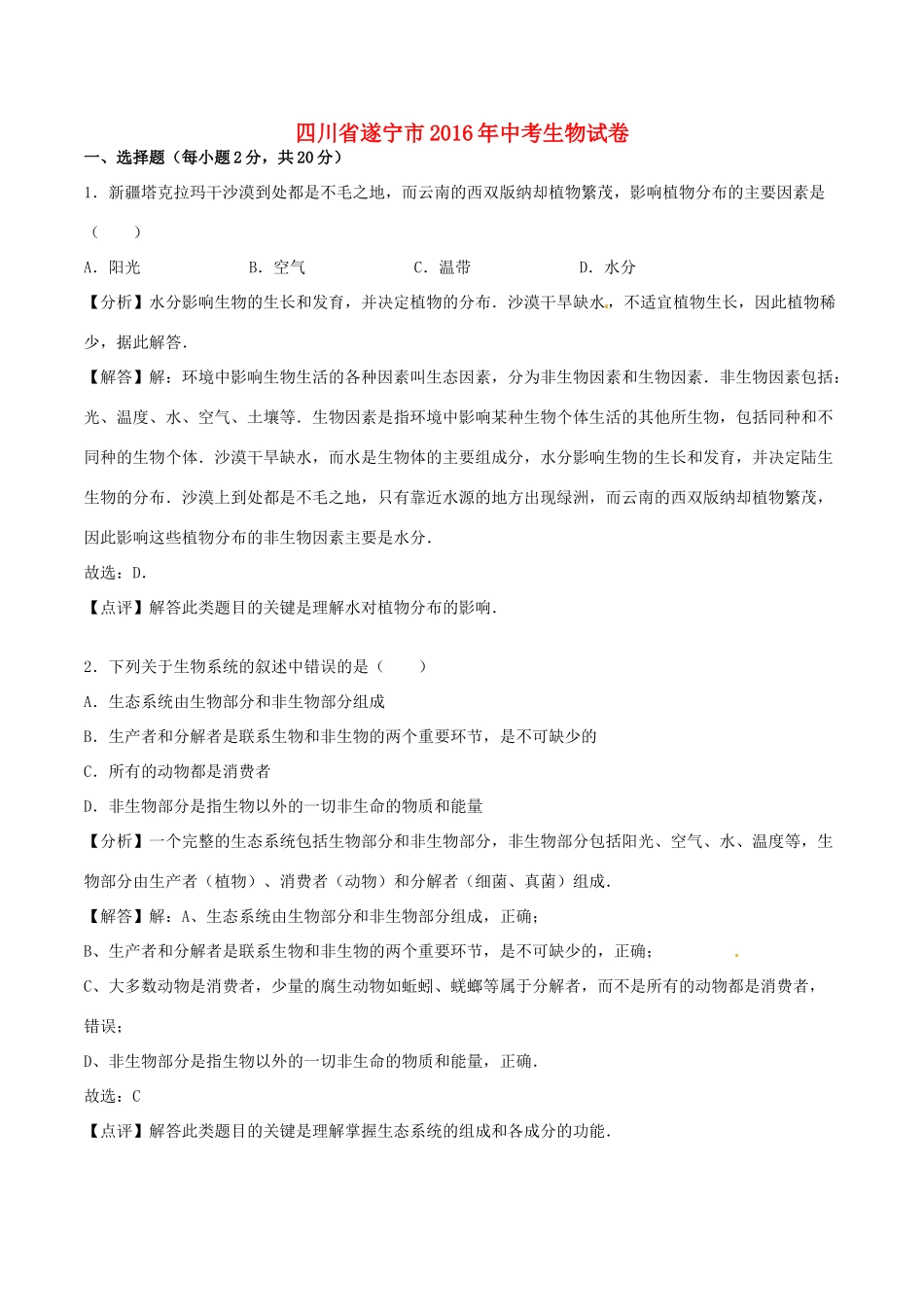 四川省遂宁市2016年中考生物试卷

一、选择题（每小题2分，共20分）

1．新疆塔克拉玛干沙漠到处都是不毛之地，而云南的西双版纳却植物繁茂，影响植物分布的主要因素是（　　）

A．阳光　　B．空气　　C．温带　　D．水分

【分析】水分影响生物的生长和发育，并决定植物的分布．沙漠干旱缺水，不适宜植物生长，因此植物稀少，据此解答．

【解答】解：环境中影响生物生活的各种因素叫生态因素，分为非生物因素和生物因素．非生物因素包括：光、温度、水、空气、土壤等．生物因素是指环境中影响某种生物个体生活的其他所生物，包括同种和不同种的生物个体．沙漠干旱缺水，而水是生物体的主要组成分，水分影响生物的生长和发育，并决定陆生生物的分布．沙漠上到处都是不毛之地，只有靠近水源的地方出现绿洲，而云南的西双版纳却植物繁茂，因此影响这些植物分布的非生物因素主要是水分．

故选：D．

【点评】解答此类题目的关键是理解水对植物分布的影响．

2．下列关于生物系统的叙述中错误的是（　　）

A．生态系统由生物部分和非生物部分组成

B．生产者和分解者是联系生物和非生物的两个重要环节，是不可缺少的

C．所有的动物都是消费者

D．非生物部分是指生物以外的一切非生命的物质和能量

【分析】一个完整的生态系统包括生物部分和非生物部分，非生物部分包括阳光、空气、水、温度等，生物部分由生产者（植物）、消费者（动物）和分解者（细菌、真菌）组成．

【解答】解：A、生态系统由生物部分和非生物部分组成，正确；

B、生产者和分解者是联系生物和非生物的两个重要环节，是不可缺少的，正确；

C、大多数动物是消费者，少量的腐生动物如蚯蚓、蜣螂等属于分解者，而不是所有的动物都是消费者，错误；

D、非生物部分是指生物以外的一切非生命的物质和能量，正确．

故选：C

【点评】解答此类题目的关键是理解掌握生态系统的组成和各成分的功能．